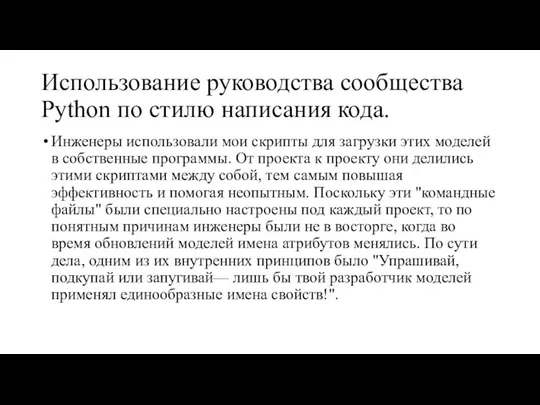 Использование руководства сообщества Python по стилю написания кода.

• Инженеры использовали мои скрипты для загрузки этих моделей в собственные программы. От проекта к проекту они делились этими скриптами между собой, тем самым повышая эффективность и помогая неопытным. Поскольку эти "командные файлы" были специально настроены под каждый проект, то по понятным причинам инженеры были не в восторге, когда во время обновлений моделей имена атрибутов менялись. По сути дела, одним из их внутренних принципов было "Упрашивай, подкупай или запугивай— лишь бы твой разработчик моделей применял единообразные имена свойств!".